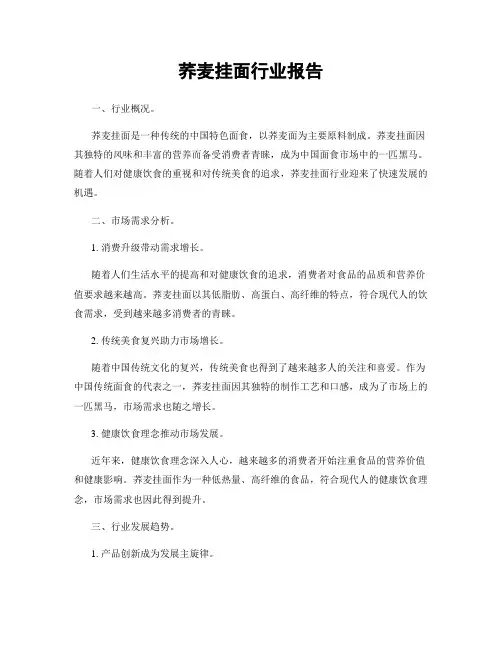 荞麦挂面行业报告

一、行业概况。

荞麦挂面是一种传统的中国特色面食，以荞麦面为主要原料制成。荞麦挂面因其独特的风味和丰富的营养而备受消费者青睐，成为中国面食市场中的一匹黑马。随着人们对健康饮食的重视和对传统美食的追求，荞麦挂面行业迎来了快速发展的机遇。

二、市场需求分析。

1. 消费升级带动需求增长。

随着人们生活水平的提高和对健康饮食的追求，消费者对食品的品质和营养价值要求越来越高。荞麦挂面以其低脂肪、高蛋白、高纤维的特点，符合现代人的饮食需求，受到越来越多消费者的青睐。

2. 传统美食复兴助力市场增长。

随着中国传统文化的复兴，传统美食也得到了越来越多人的关注和喜爱。作为中国传统面食的代表之一，荞麦挂面因其独特的制作工艺和口感，成为了市场上的一匹黑马，市场需求也随之增长。

3. 健康饮食理念推动市场发展。

近年来，健康饮食理念深入人心，越来越多的消费者开始注重食品的营养价值和健康影响。荞麦挂面作为一种低热量、高纤维的食品，符合现代人的健康饮食理念，市场需求也因此得到提升。

三、行业发展趋势。

1. 产品创新成为发展主旋律。